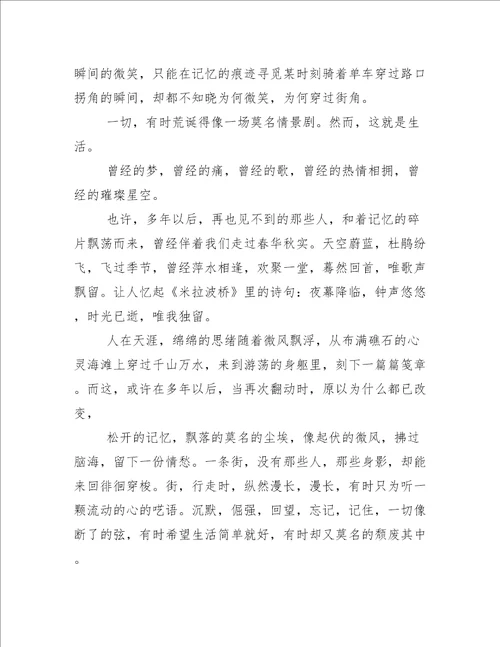 瞬间的微笑，只能在记忆的痕迹寻觅某时刻骑着单车穿过路口拐角的瞬间，却都不知晓为何微笑，为何穿过街角。

一切，有时荒诞得像一场莫名情景剧。然而，这就是生活。

曾经的梦，曾经的痛，曾经的歌，曾经的热情相拥，曾经的璀璨星空。

也许，多年以后，再也见不到的那些人，和着记忆的碎片飘荡而来，曾经伴着我们走过春华秋实。天空蔚蓝，杜鹃纷飞，飞过季节，曾经萍水相逢，欢聚一堂，蓦然回首，唯歌声飘留。让人忆起《米拉波桥》里的诗句：夜幕降临，钟声悠悠，时光已逝，唯我独留。

人在天涯，绵绵的思绪随着微风飘浮，从布满礁石的心灵海滩上穿过千山万水，来到游荡的身躯里，刻下一篇篇笺章。而这，或许在多年以后，当再次翻动时，原以为什么都已改变，

松开的记忆，飘落的莫名的尘埃，像起伏的微风，拂过脑海，留下一份情愁。一条街，没有那些人，那些身影，却能来回徘徊穿梭。街，行走时，纵然漫长，漫长，有时只为听一颗流动的心的呓语。沉默，倔强，回望，忘记，记住，一切像断了的弦，有时希望生活简单就好，有时却又莫名的颓废其中。